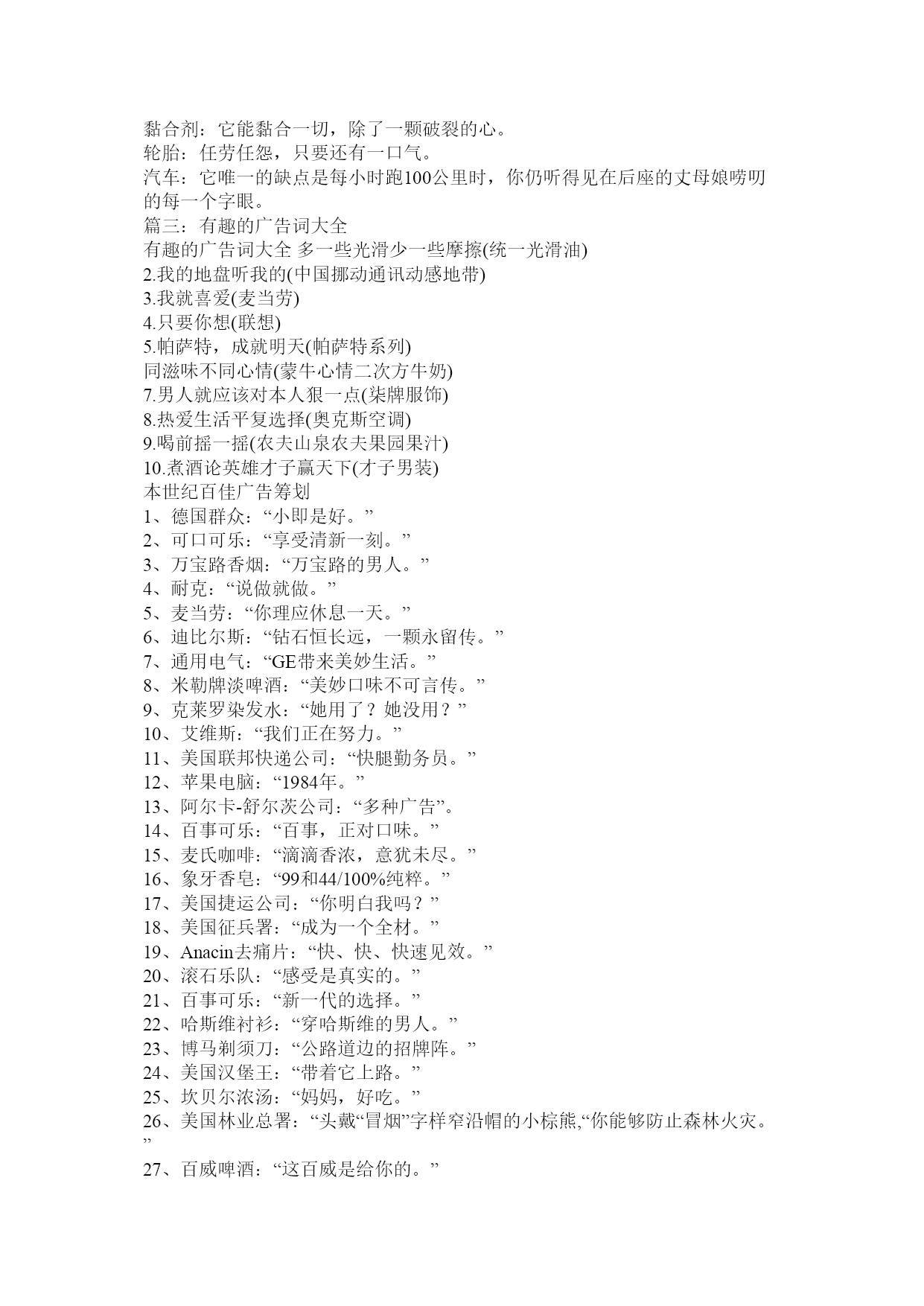 黏合剂：它能黏合一切，除了一颗破裂的心。
轮胎：任劳任怨，只要还有一口气。
汽车：它唯一的缺点是每小时跑100公里时，你仍听得见在后座的丈母娘唠叨的每一个字眼。
篇三：有趣的广告词大全
有趣的广告词大全 多一些光滑少一些摩擦(统一光滑油)
2.我的地盘听我的(中国挪动通讯动感地带)
3.我就喜爱(麦当劳)
4.只要你想(联想)
5.帕萨特，成就明天(帕萨特系列)
同滋味不同心情(蒙牛心情二次方牛奶)
7.男人就应该对本人狠一点(柒牌服饰)
8.热爱生活平复选择(奥克斯空调)
9.喝前摇一摇(农夫山泉农夫果园果汁)
10.煮酒论英雄才子赢天下(才子男装)
本世纪百佳广告筹划
1、德国群众：“小即是好。”
2、可口可乐：“享受清新一刻。”
3、万宝路香烟：“万宝路的男人。”
4、耐克：“说做就做。”
5、麦当劳：“你理应休息一天。”
6、迪比尔斯：“钻石恒长远，一颗永留传。”
7、通用电气：“GE带来美妙生活。”
8、米勒牌淡啤酒：“美妙口味不可言传。”
9、克莱罗染发水：“她用了？她没用？”
10、艾维斯：“我们正在努力。”
11、美国联邦快递公司：“快腿勤务员。”
12、苹果电脑：“1984年。”
13、阿尔卡-舒尔茨公司：“多种广告”。
14、百事可乐：“百事，正对口味。”
15、麦氏咖啡：“滴滴香浓，意犹未尽。”
16、象牙香皂：“99和44/100%纯粹。”
17、美国捷运公司：“你明白我吗？”
18、美国征兵署：“成为一个全材。”
19、Anacin去痛片：“快、快、快速见效。”
20、滚石乐队：“感受是真实的。”
21、百事可乐：“新一代的选择。”
22、哈斯维衬衫：“穿哈斯维的男人。”
23、博马剃须刀：“公路道边的招牌阵。”
24、美国汉堡王：“带着它上路。”
25、坎贝尔浓汤：“妈妈，好吃。”
26、美国林业总署：“头戴“冒烟”字样窄沿帽的小棕熊,“你能够防止森林火灾。”
27、百威啤酒：“这百威是给你的。”